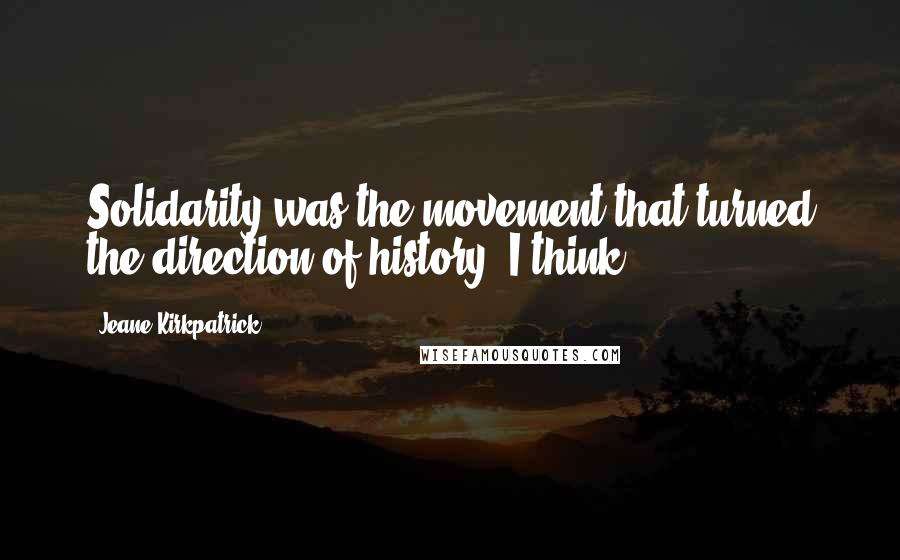 Solidarity was the movement that turned the direction of history, I think.

Jeane Kirkpatrick

WISEFAMOUSQUOTES.COM